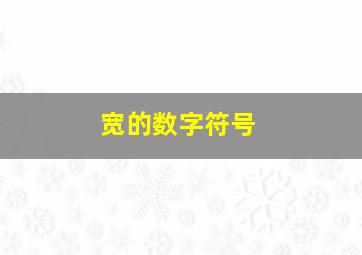 宽的数字符号